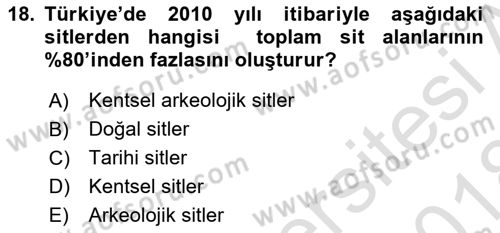 18. Türkiye'de 2010 yılı itibariyle aşağıdaki sitlerden hangisi toplam sit alanlarının %80'inden fazlasını oluşturur?

A) Kentsel arkeolojik sitler
B) Doğal sitler
C) Tarihi sitler
D) Kentsel sitler
E) Arkeolojik sitler

www.aofsoru.com www.aofsoru.com www.aofsoru.com www.aofsoru.com